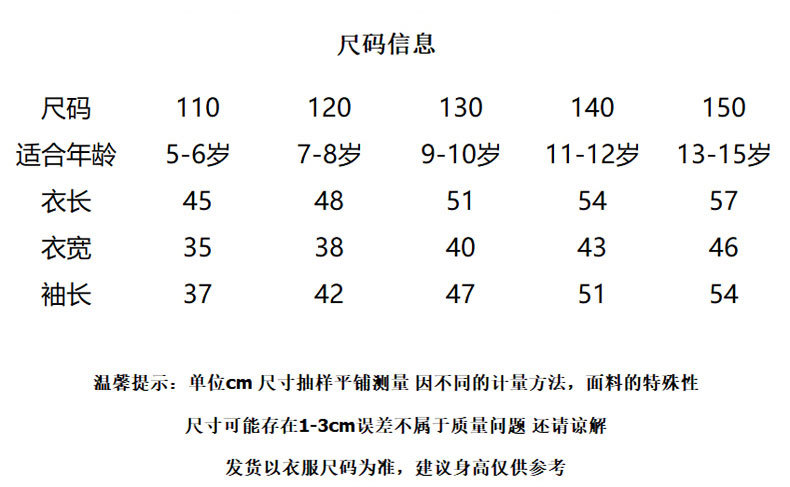 尺码信息

| 尺码 | 110 | 120 | 130 | 140 | 150 |
|---|---|---|---|---|---|
| 适合年龄 | 5-6岁 | 7-8岁 | 9-10岁 | 11-12岁 | 13-15岁 |
| 衣长 | 45 | 48 | 51 | 54 | 57 |
| 衣宽 | 35 | 38 | 40 | 43 | 46 |
| 袖长 | 37 | 42 | 47 | 51 | 54 |

温馨提示：单位cm 尺寸抽样平铺测量 因不同的计量方法，面料的特殊性

尺寸可能存在1-3cm误差不属于质量问题 还请谅解

发货以衣服尺码为准，建议身高仅供参考